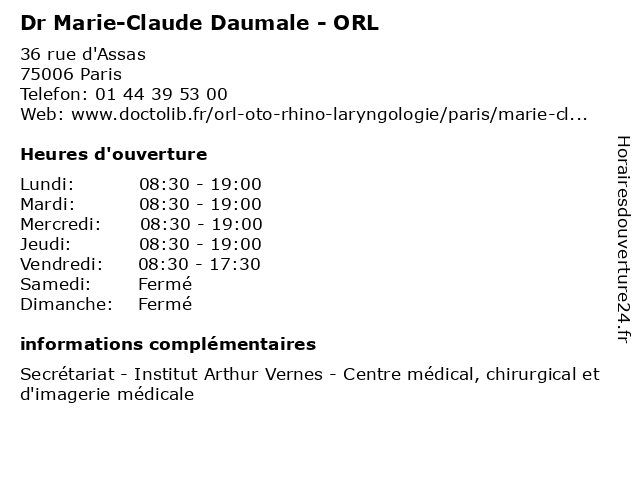 Dr Marie-Claude Daumale - ORL

36 rue d'Assas
75006 Paris
Telefon: 01 44 39 53 00
Web: www.doctolib.fr/orl-oto-rhino-laryngologie/paris/marie-cl...

Heures d'ouverture

| Lundi: | 08:30 - 19:00 |
|---|---|
| Mardi: | 08:30 - 19:00 |
| Mercredi: | 08:30 - 19:00 |
| Jeudi: | 08:30 - 19:00 |
| Vendredi: | 08:30 - 17:30 |
| Samedi: | Fermé |
| Dimanche: | Fermé |

informations complémentaires

Secrétariat - Institut Arthur Vernes - Centre médical, chirurgical et d'imagerie médicale

Horairesdouverture24.fr